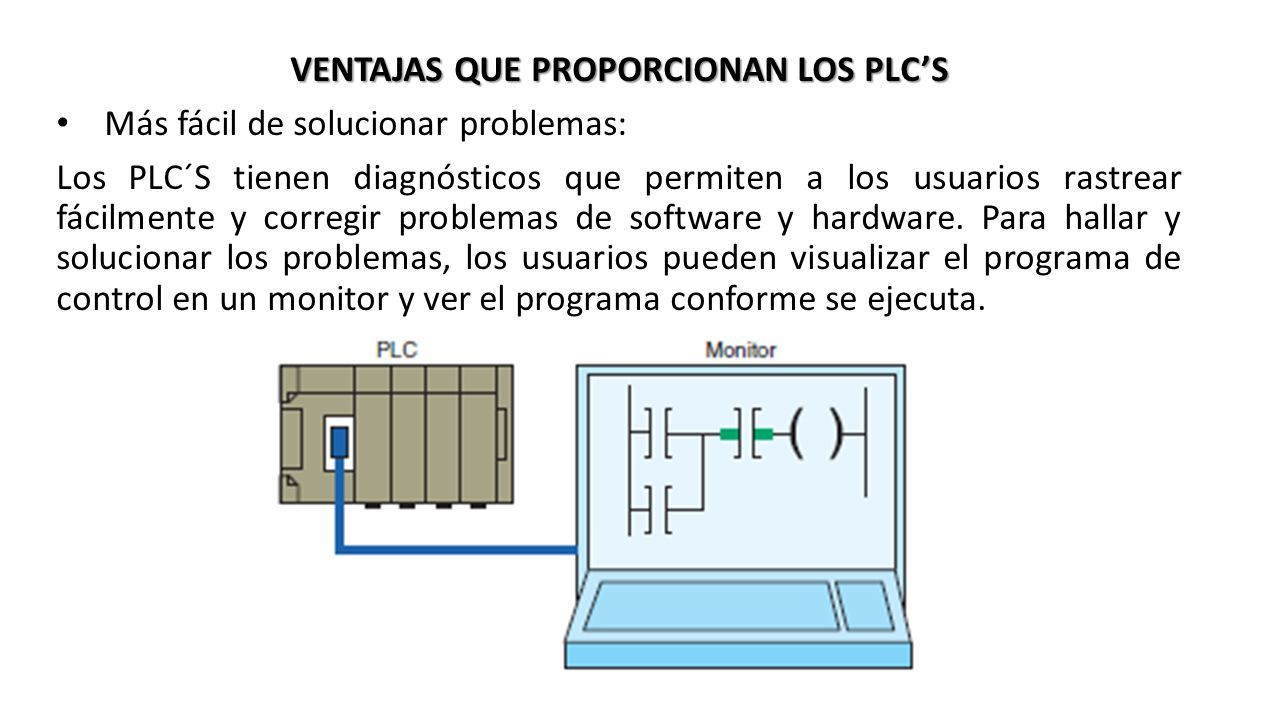 VENTAJAS QUE PROPORCIONAN LOS PLC’S

• Más fácil de solucionar problemas:

Los PLC´S tienen diagnósticos que permiten a los usuarios rastrear fácilmente y corregir problemas de software y hardware. Para hallar y solucionar los problemas, los usuarios pueden visualizar el programa de control en un monitor y ver el programa conforme se ejecuta.

PLC

Monitor